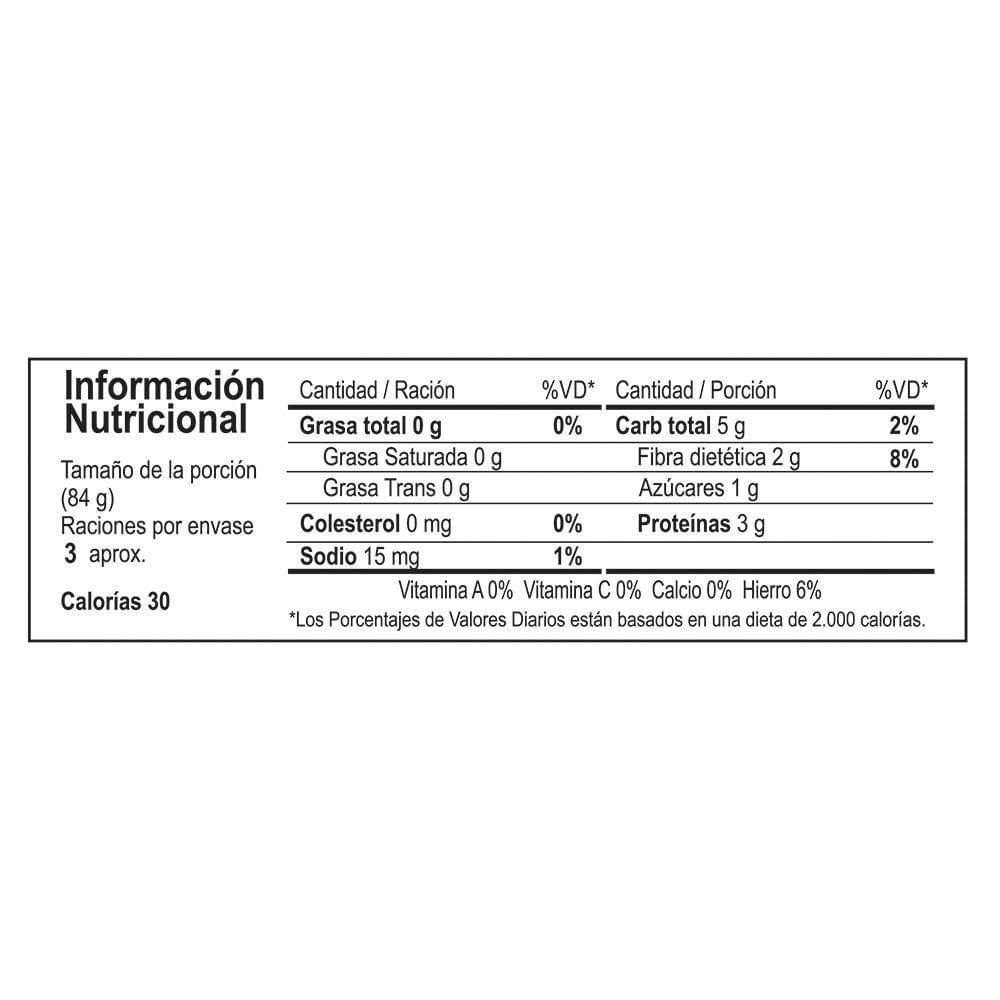 Información Nutricional

Tamaño de la porción (84 g)
Raciones por envase 3 aprox.

Calorías 30

| Cantidad / Ración | %VD* | Cantidad / Porción | %VD* |
|---|---|---|---|
| Grasa total 0 g | 0% | Carb total 5 g | 2% |
| Grasa Saturada 0 g | | Fibra dietética 2 g | 8% |
| Grasa Trans 0 g | | Azúcares 1 g | |
| Colesterol 0 mg | 0% | Proteínas 3 g | |
| Sodio 15 mg | 1% | | |

Vitamina A 0% Vitamina C 0% Calcio 0% Hierro 6%
*Los Porcentajes de Valores Diarios están basados en una dieta de 2.000 calorías.